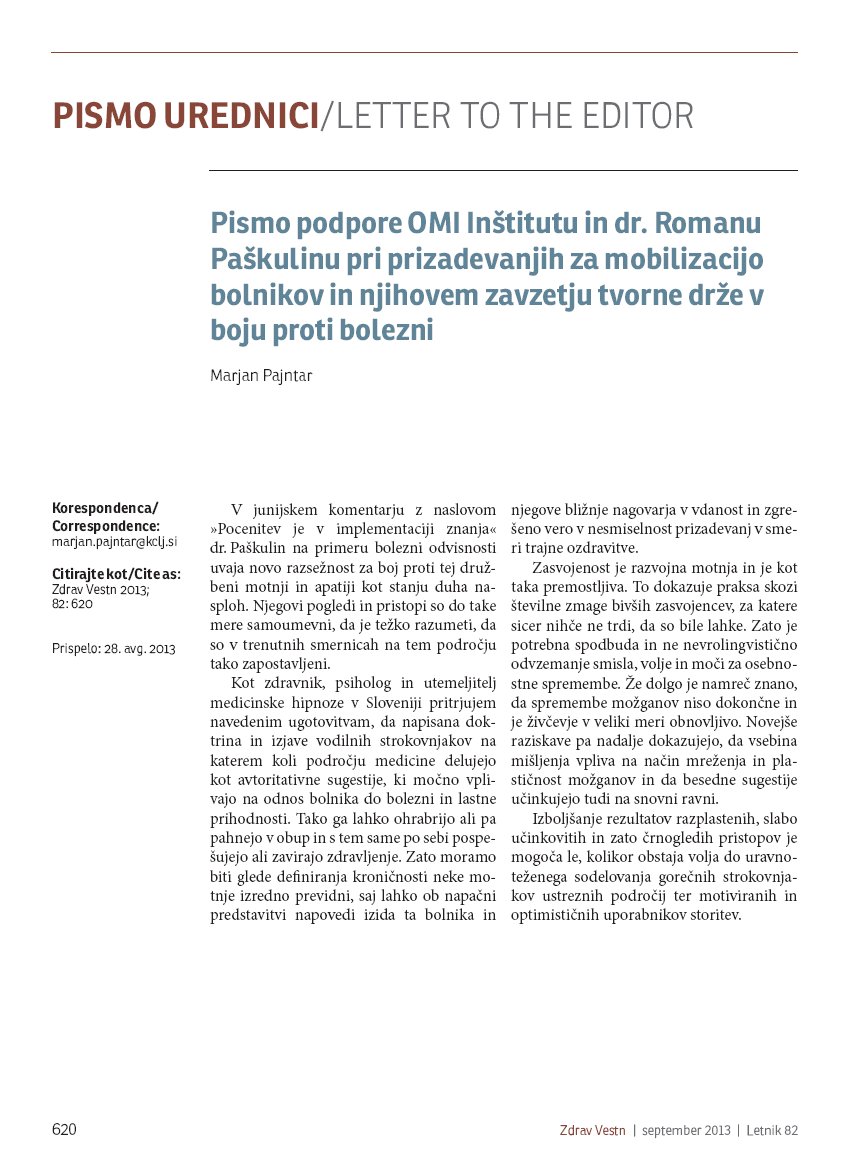 PISMO UREDNICI/LETTER TO THE EDITOR

Pismo podpore OMI Inštitutu in dr. Romanu Paškulinu pri prizadevanjih za mobilizacijo bolnikov in njihovem zavzetju tvorne drže v boju proti bolezni

Marjan Pajntar

Korespondenca/ Correspondence:
marjan.pajntar@kclj.si

Citirajte kot/Cite as:
Zdrav Vestn 2013; 82: 620

Prispelo: 28. avg. 2013

V junijskem komentarju z naslovom »Pocenitev je v implementaciji znanja« dr. Paškulin na primeru bolezni odvisnosti uvaja novo razsežnost za boj proti tej družbeni motnji in apatiji kot stanju duha nasploh. Njegovi pogledi in pristopi so do take mere samoumevni, da je težko razumeti, da so v trenutnih smernicah na tem področju tako zapostavljeni.

Kot zdravnik, psiholog in utemeljitelj medicinske hipnoze v Sloveniji pritrjujem navedenim ugotovitvam, da napisana doktrina in izjave vodilnih strokovnjakov na katerem koli področju medicine delujejo kot avtoritativne sugestije, ki močno vplivajo na odnos bolnika do bolezni in lastne prihodnosti. Tako ga lahko ohrabrijo ali pa pahnejo v obup in s tem same po sebi pospešujejo ali zavirajo zdravljenje. Zato moramo biti glede definiranja kroničnosti neke motnje izredno previdni, saj lahko ob napačni predstavitvi napovedi izida ta bolnika in njegove bližnje nagovarja v vdanost in zgrešeno vero v nesmiselnost prizadevanj v smeri trajne ozdravitve.

Zasvojenost je razvojna motnja in je kot taka premostljiva. To dokazuje praksa skozi številne zmage bivših zasvojencev, za katere sicer nihče ne trdi, da so bile lahke. Zato je potrebna spodbuda in ne nevrolingvistično odvzemanje smisla, volje in moči za osebnostne spremembe. Že dolgo je namreč znano, da spremembe možganov niso dokončne in je živčevje v veliki meri obnovljivo. Novejše raziskave pa nadalje dokazujejo, da vsebina mišljenja vpliva na način mreženja in plastičnost možganov in da besedne sugestije učinkujejo tudi na snovni ravni.

Izboljšanje rezultatov razplastenih, slabo učinkovitih in zato črnogledih pristopov je mogoča le, kolikor obstaja volja do uravnoteženega sodelovanja gorečnih strokovnjakov ustreznih področij ter motiviranih in optimističnih uporabnikov storitev.

620

Zdrav Vestn | september 2013 | Letnik 82